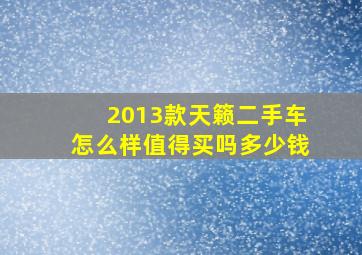 2013款天籁二手车
怎么样值得买吗多少钱